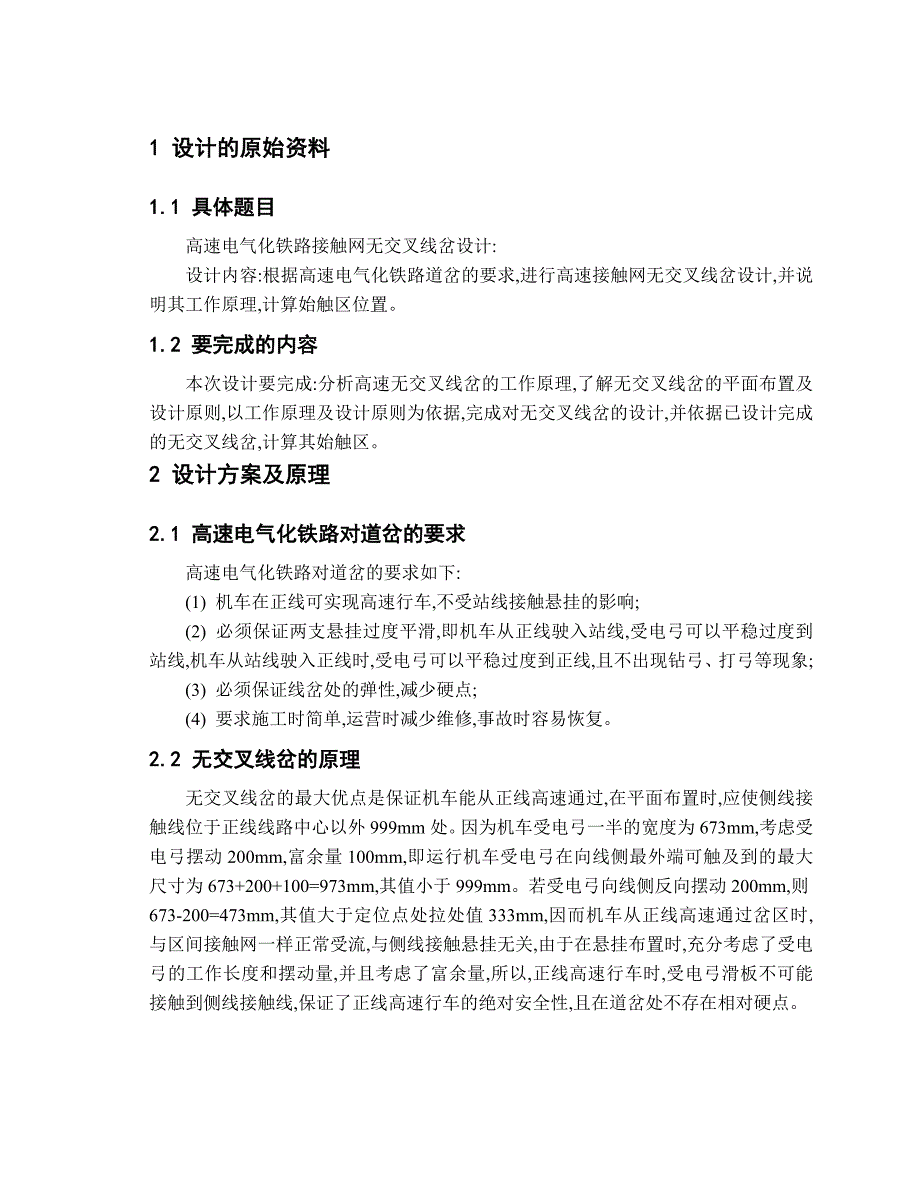 1 设计的原始资料

1.1 具体题目

高速电气化铁路接触网无交叉线岔设计:

设计内容:根据高速电气化铁路道岔的要求,进行高速接触网无交叉线岔设计,并说明其工作原理,计算始触区位置。

1.2 要完成的内容

本次设计要完成:分析高速无交叉线岔的工作原理,了解无交叉线岔的平面布置及设计原则,以工作原理及设计原则为依据,完成对无交叉线岔的设计,并依据已设计完成的无交叉线岔,计算其始触区。

2 设计方案及原理

2.1 高速电气化铁路对道岔的要求

高速电气化铁路对道岔的要求如下:

(1) 机车在正线可实现高速行车,不受站线接触悬挂的影响;

(2) 必须保证两支悬挂过度平滑,即机车从正线驶入站线,受电弓可以平稳过度到站线,机车从站线驶入正线时,受电弓可以平稳过度到正线,且不出现钻弓、打弓等现象;

(3) 必须保证线岔处的弹性,减少硬点;

(4) 要求施工时简单,运营时减少维修,事故时容易恢复。

2.2 无交叉线岔的原理

无交叉线岔的最大优点是保证机车能从正线高速通过,在平面布置时,应使侧线接触线位于正线线路中心以外 999mm 处。因为机车受电弓一半的宽度为 673mm,考虑受电弓摆动 200mm,富余量 100mm,即运行机车受电弓在向线侧最外端可触及到的最大尺寸为 673+200+100=973mm,其值小于 999mm。若受电弓向线侧反向摆动 200mm,则 673-200=473mm,其值大于定位点处拉处值 333mm,因而机车从正线高速通过岔区时,与区间接触网一样正常受流,与侧线接触悬挂无关,由于在悬挂布置时,充分考虑了受电弓的工作长度和摆动量,并且考虑了富余量,所以,正线高速行车时,受电弓滑板不可能接触到侧线接触线,保证了正线高速行车的绝对安全性,且在道岔处不存在相对硬点。